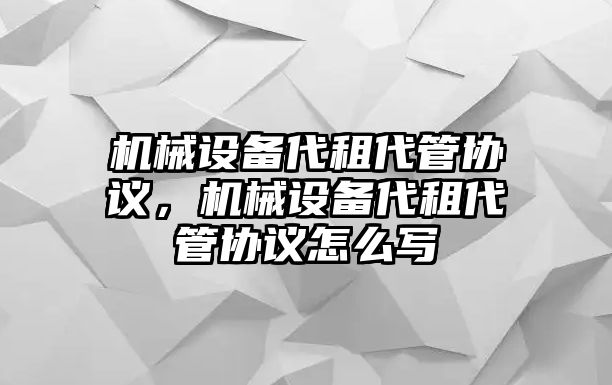 机械设备代租代管协议，机械设备代租代管协议怎么写